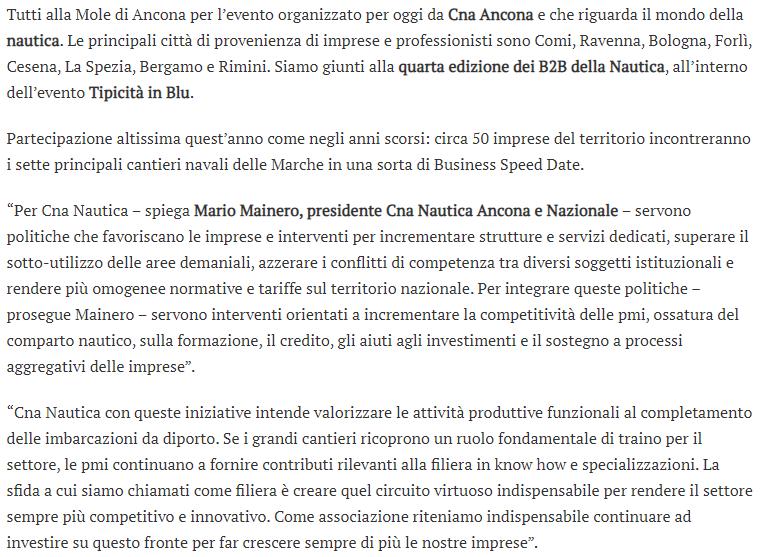 Tutti alla Mole di Ancona per l'evento organizzato per oggi da Cna Ancona e che riguarda il mondo della nautica. Le principali città di provenienza di imprese e professionisti sono Comi, Ravenna, Bologna, Forlì, Cesena, La Spezia, Bergamo e Rimini. Siamo giunti alla quarta edizione dei B2B della Nautica, all'interno dell'evento Tipicità in Blu.

Partecipazione altissima quest'anno come negli anni scorsi: circa 50 imprese del territorio incontreranno i sette principali cantieri navali delle Marche in una sorta di Business Speed Date.

"Per Cna Nautica – spiega Mario Mainero, presidente Cna Nautica Ancona e Nazionale – servono politiche che favoriscano le imprese e interventi per incrementare strutture e servizi dedicati, superare il sotto-utilizzo delle aree demaniali, azzerare i conflitti di competenza tra diversi soggetti istituzionali e rendere più omogenee normative e tariffe sul territorio nazionale. Per integrare queste politiche – prosegue Mainero – servono interventi orientati a incrementare la competitività delle pmi, ossatura del comparto nautico, sulla formazione, il credito, gli aiuti agli investimenti e il sostegno a processi aggregativi delle imprese".

"Cna Nautica con queste iniziative intende valorizzare le attività produttive funzionali al completamento delle imbarcazioni da diporto. Se i grandi cantieri ricoprono un ruolo fondamentale di traino per il settore, le pmi continuano a fornire contributi rilevanti alla filiera in know how e specializzazioni. La sfida a cui siamo chiamati come filiera è creare quel circuito virtuoso indispensabile per rendere il settore sempre più competitivo e innovativo. Come associazione riteniamo indispensabile continuare ad investire su questo fronte per far crescere sempre di più le nostre imprese".